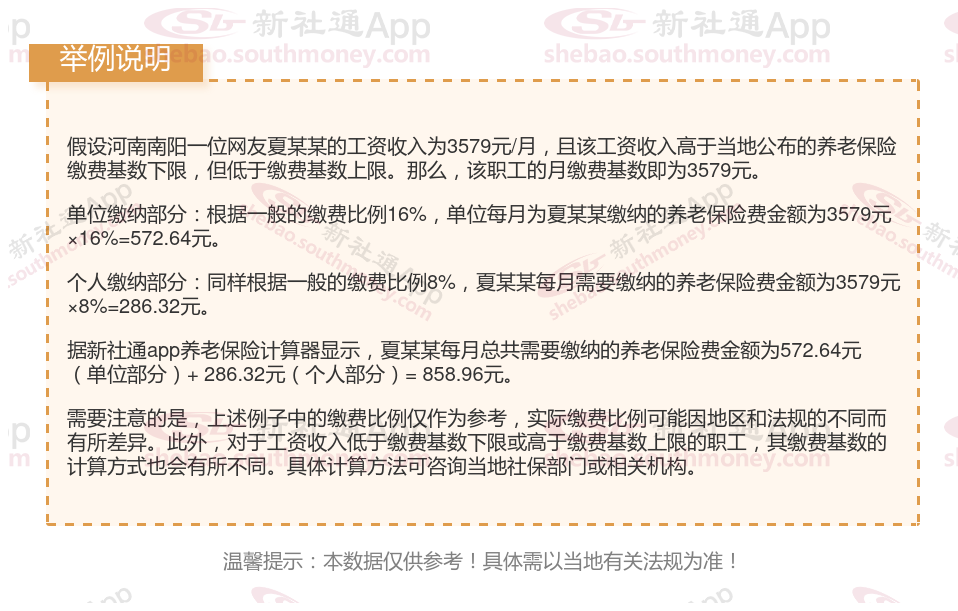 举例说明

假设河南南阳一位网友夏某某的工资收入为3579元/月，且该工资收入高于当地公布的养老保险缴费基数下限，但低于缴费基数上限。那么，该职工的月缴费基数即为3579元。

单位缴纳部分：根据一般的缴费比例16%，单位每月为夏某某缴纳的养老保险费金额为3579元×16%=572.64元。

个人缴纳部分：同样根据一般的缴费比例8%，夏某某每月需要缴纳的养老保险费金额为3579元×8%=286.32元。

据新社通app养老保险计算器显示，夏某某每月总共需要缴纳的养老保险费金额为572.64元（单位部分）+ 286.32元（个人部分）= 858.96元。

需要注意的是，上述例子中的缴费比例仅作为参考，实际缴费比例可能因地区和法规的不同而有所差异。此外，对于工资收入低于缴费基数下限或高于缴费基数上限的职工，其缴费基数的计算方式也会有所不同。具体计算方法可咨询当地社保部门或相关机构。

温馨提示：本数据仅供参考！具体需以当地有关法规为准！

新社通App
shebao.southmoney.com